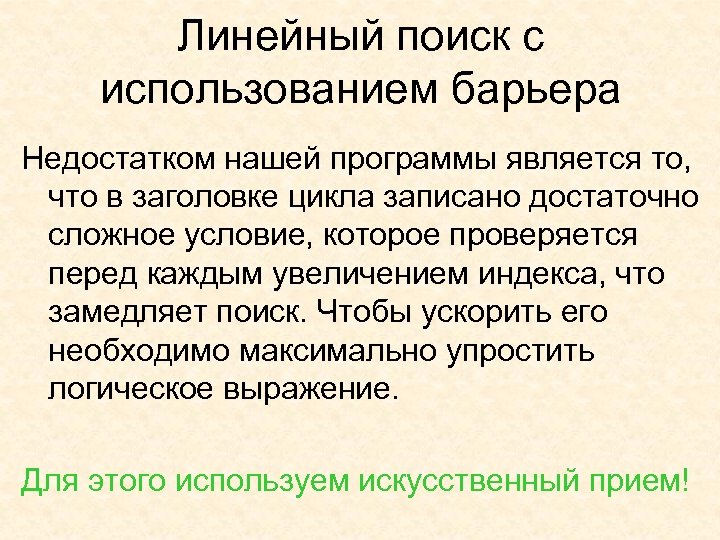 Линейный поиск с использованием барьера

Недостатком нашей программы является то, что в заголовке цикла записано достаточно сложное условие, которое проверяется перед каждым увеличением индекса, что замедляет поиск. Чтобы ускорить его необходимо максимально упростить логическое выражение.

Для этого используем искусственный прием!